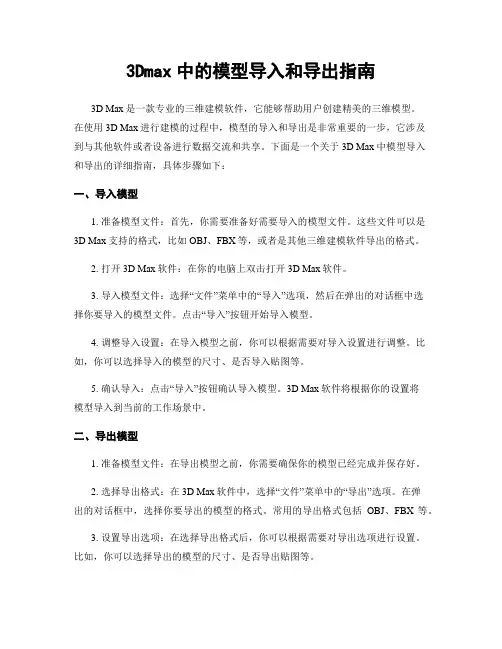 3Dmax 中的模型导入和导出指南

3D Max 是一款专业的三维建模软件，它能够帮助用户创建精美的三维模型。在使用 3D Max 进行建模的过程中，模型的导入和导出是非常重要的一步，它涉及到与其他软件或者设备进行数据交流和共享。下面是一个关于 3D Max 中模型导入和导出的详细指南，具体步骤如下：

一、导入模型

1. 准备模型文件：首先，你需要准备好需要导入的模型文件。这些文件可以是 3D Max 支持的格式，比如 OBJ、FBX 等，或者是其他三维建模软件导出的格式。

2. 打开 3D Max 软件：在你的电脑上双击打开 3D Max 软件。

3. 导入模型文件：选择“文件”菜单中的“导入”选项，然后在弹出的对话框中选择你要导入的模型文件。点击“导入”按钮开始导入模型。

4. 调整导入设置：在导入模型之前，你可以根据需要对导入设置进行调整。比如，你可以选择导入的模型的尺寸、是否导入贴图等。

5. 确认导入：点击“导入”按钮确认导入模型。3D Max 软件将根据你的设置将模型导入到当前的工作场景中。

二、导出模型

1. 准备模型文件：在导出模型之前，你需要确保你的模型已经完成并保存好。

2. 选择导出格式：在 3D Max 软件中，选择“文件”菜单中的“导出”选项。在弹出的对话框中，选择你要导出的模型的格式。常用的导出格式包括 OBJ、FBX 等。

3. 设置导出选项：在选择导出格式后，你可以根据需要对导出选项进行设置。比如，你可以选择导出的模型的尺寸、是否导出贴图等。